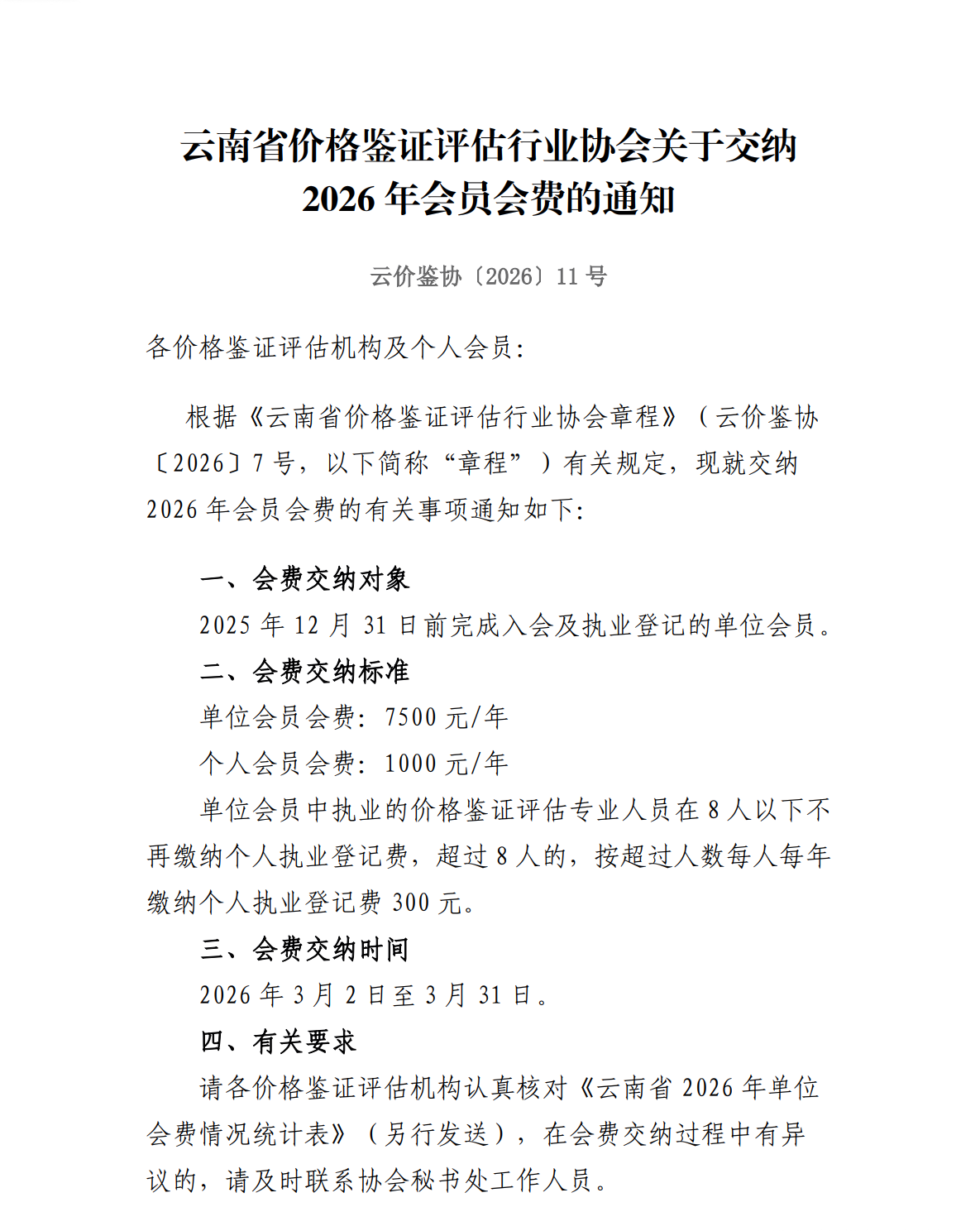 云南省价格鉴证评估行业协会关于交纳
2026 年会员会费的通知

云价鉴协〔2026〕11 号

各价格鉴证评估机构及个人会员:

根据《云南省价格鉴证评估行业协会章程》（云价鉴协〔2026〕7 号，以下简称“章程”）有关规定，现就交纳 2026 年会员会费的有关事项通知如下:

一、会费交纳对象

2025 年 12 月 31 日前完成入会及执业登记的单位会员。

二、会费交纳标准

单位会员会费：7500 元/年

个人会员会费：1000 元/年

单位会员中执业的价格鉴证评估专业人员在 8 人以下不再缴纳个人执业登记费，超过 8 人的，按超过人数每人每年缴纳个人执业登记费 300 元。

三、会费交纳时间

2026 年 3 月 2 日至 3 月 31 日。

四、有关要求

请各价格鉴证评估机构认真核对《云南省 2026 年单位会费情况统计表》（另行发送），在会费交纳过程中有异议的，请及时联系协会秘书处工作人员。